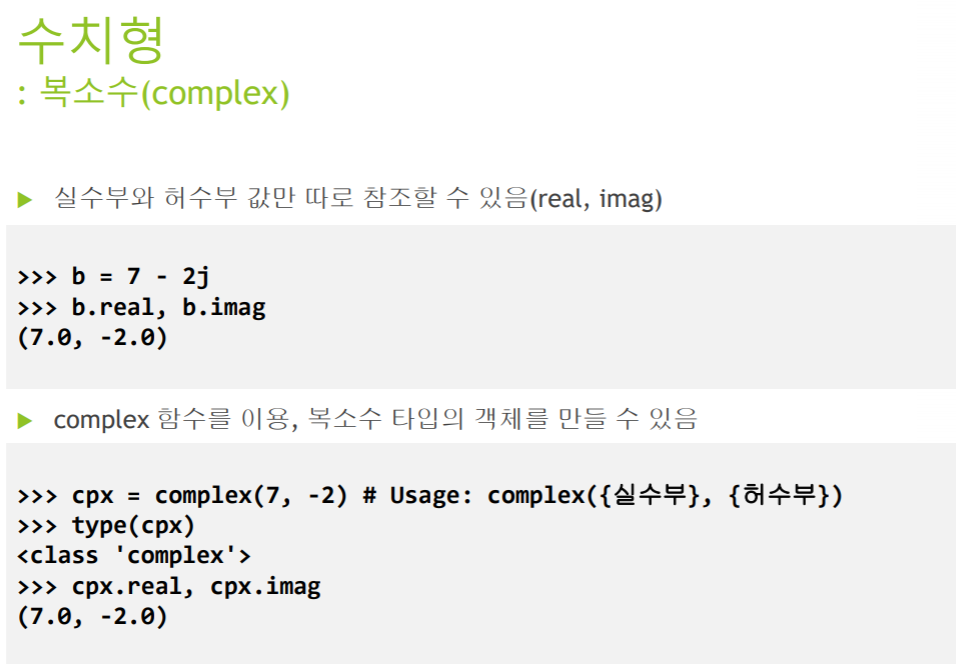 수치형
: 복소수(complex)

▶ 실수부와 허수부 값만 따로 참조할 수 있음(real, imag)

>>> b = 7 - 2j
>>> b.real, b.imag
(7.0, -2.0)

▶ complex 함수를 이용, 복소수 타입의 객체를 만들 수 있음

>>> cpx = complex(7, -2) # Usage: complex({실수부}, {허수부})
>>> type(cpx)
<class 'complex'>
>>> cpx.real, cpx.imag
(7.0, -2.0)